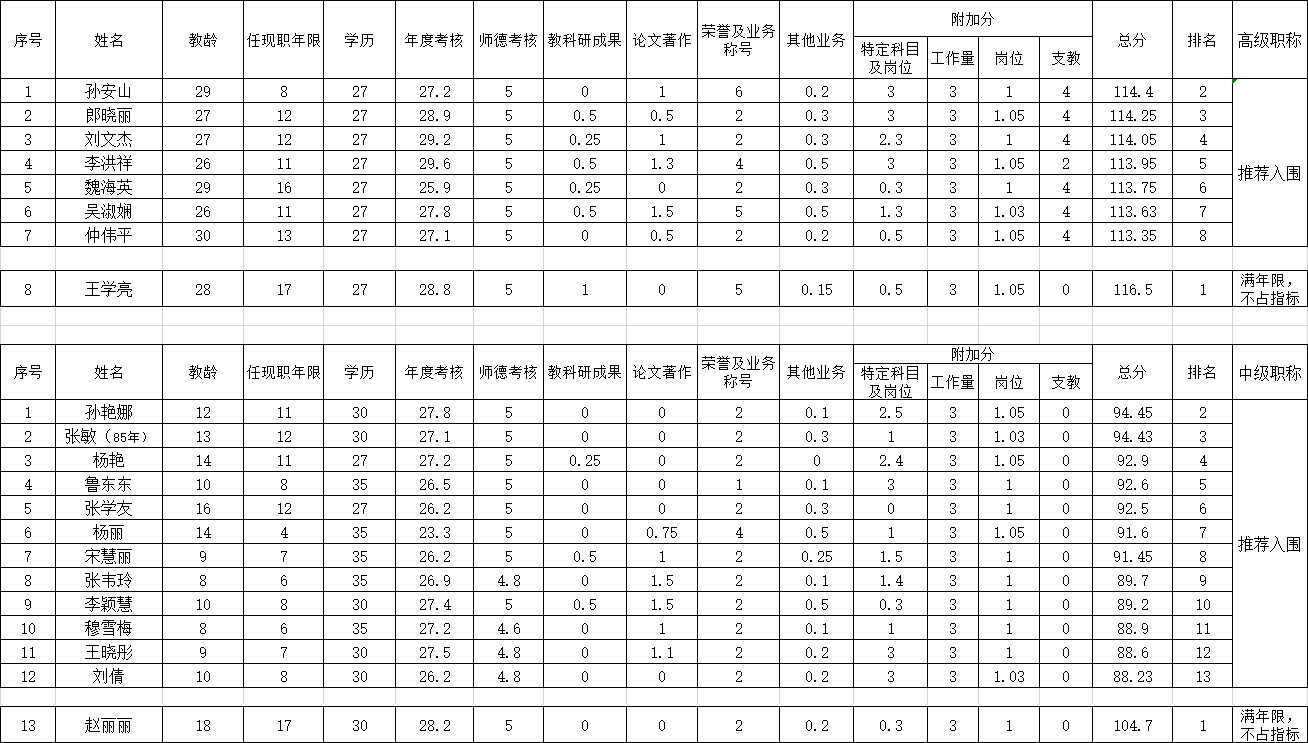 | 序号 | 姓名 | 教龄 | 任现职年限 | 学历 | 年度考核 | 师德考核 | 教科研成果 | 论文著作 | 荣誉及业务称号 | 其他业务 | 附加分 特定科目及岗位 | 附加分 工作量 | 附加分 岗位 | 附加分 支教 | 总分 | 排名 | 高级职称 |
|---|---|---|---|---|---|---|---|---|---|---|---|---|---|---|---|---|---|
| 1 | 孙安山 | 29 | 8 | 27 | 27.2 | 5 | 0 | 1 | 6 | 0.2 | 3 | 3 | 1 | 4 | 114.4 | 2 | 推荐入围 |
| 2 | 郎晓丽 | 27 | 12 | 27 | 28.9 | 5 | 0.5 | 0.5 | 2 | 0.3 | 3 | 3 | 1.05 | 4 | 114.25 | 3 | |
| 3 | 刘文杰 | 27 | 12 | 27 | 29.2 | 5 | 0.25 | 1 | 2 | 0.3 | 2.3 | 3 | 1 | 4 | 114.05 | 4 | |
| 4 | 李洪祥 | 26 | 11 | 27 | 29.6 | 5 | 0.5 | 1.3 | 4 | 0.5 | 3 | 3 | 1.05 | 2 | 113.95 | 5 | |
| 5 | 魏海英 | 29 | 16 | 27 | 25.9 | 5 | 0.25 | 0 | 2 | 0.3 | 0.3 | 3 | 1 | 4 | 113.75 | 6 | |
| 6 | 吴淑娴 | 26 | 11 | 27 | 27.8 | 5 | 0.5 | 1.5 | 5 | 0.5 | 1.3 | 3 | 1.03 | 4 | 113.63 | 7 | |
| 7 | 仲伟平 | 30 | 13 | 27 | 27.1 | 5 | 0 | 0.5 | 2 | 0.2 | 0.5 | 3 | 1.05 | 4 | 113.35 | 8 | |
| 8 | 王学亮 | 28 | 17 | 27 | 28.8 | 5 | 1 | 0 | 5 | 0.15 | 0.5 | 3 | 1.05 | 0 | 116.5 | 1 | 满年限，不占指标 |

| 序号 | 姓名 | 教龄 | 任现职年限 | 学历 | 年度考核 | 师德考核 | 教科研成果 | 论文著作 | 荣誉及业务称号 | 其他业务 | 附加分 特定科目及岗位 | 附加分 工作量 | 附加分 岗位 | 附加分 支教 | 总分 | 排名 | 中级职称 |
|---|---|---|---|---|---|---|---|---|---|---|---|---|---|---|---|---|---|
| 1 | 孙艳娜 | 12 | 11 | 30 | 27.8 | 5 | 0 | 0 | 2 | 0.1 | 2.5 | 3 | 1.05 | 0 | 94.45 | 2 | 推荐入围 |
| 2 | 张敏（85年） | 13 | 12 | 30 | 27.1 | 5 | 0 | 0 | 2 | 0.3 | 1 | 3 | 1.03 | 0 | 94.43 | 3 | |
| 3 | 杨艳 | 14 | 11 | 27 | 27.2 | 5 | 0.25 | 0 | 2 | 0 | 2.4 | 3 | 1.05 | 0 | 92.9 | 4 | |
| 4 | 鲁东东 | 10 | 8 | 35 | 26.5 | 5 | 0 | 0 | 1 | 0.1 | 3 | 3 | 1 | 0 | 92.6 | 5 | |
| 5 | 张学友 | 16 | 12 | 27 | 26.2 | 5 | 0 | 0 | 2 | 0.3 | 0 | 3 | 1 | 0 | 92.5 | 6 | |
| 6 | 杨丽 | 14 | 4 | 35 | 23.3 | 5 | 0 | 0.75 | 4 | 0.5 | 1 | 3 | 1.05 | 0 | 91.6 | 7 | |
| 7 | 宋慧丽 | 9 | 7 | 35 | 26.2 | 5 | 0.5 | 1 | 2 | 0.25 | 1.5 | 3 | 1 | 0 | 91.45 | 8 | |
| 8 | 张韦玲 | 8 | 6 | 35 | 26.9 | 4.8 | 0 | 1.5 | 2 | 0.1 | 1.4 | 3 | 1 | 0 | 89.7 | 9 | |
| 9 | 李颖慧 | 10 | 8 | 30 | 27.4 | 5 | 0.5 | 1.5 | 2 | 0.5 | 0.3 | 3 | 1 | 0 | 89.2 | 10 | |
| 10 | 穆雪梅 | 8 | 6 | 35 | 27.2 | 4.6 | 0 | 1 | 2 | 0.1 | 1 | 3 | 1 | 0 | 88.9 | 11 | |
| 11 | 王晓彤 | 9 | 7 | 30 | 27.5 | 4.8 | 0 | 1.1 | 2 | 0.2 | 3 | 3 | 1 | 0 | 88.6 | 12 | |
| 12 | 刘倩 | 10 | 8 | 30 | 26.2 | 4.8 | 0 | 0 | 2 | 0.2 | 3 | 3 | 1.03 | 0 | 88.23 | 13 | |
| 13 | 赵丽丽 | 18 | 17 | 30 | 28.2 | 5 | 0 | 0 | 2 | 0.2 | 0.3 | 3 | 1 | 0 | 104.7 | 1 | 满年限，不占指标 |